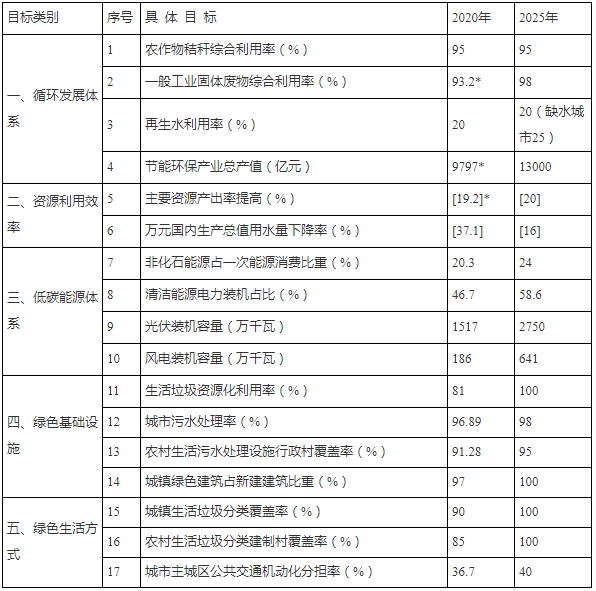 | 目标类别 | 序号 | 具 体 目 标 | 2020年 | 2025年 |
|---|---|---|---|---|
| 一、循环发展体系 | 1 | 农作物秸秆综合利用率（%） | 95 | 95 |
| | 2 | 一般工业固体废物综合利用率（%） | 93.2* | 98 |
| | 3 | 再生水利用率（%） | 20 | 20（缺水城市25） |
| | 4 | 节能环保产业总产值（亿元） | 9797* | 13000 |
| 二、资源利用效率 | 5 | 主要资源产出率提高（%） | [19.2]* | [20] |
| | 6 | 万元国内生产总值用水量下降率（%） | [37.1] | [16] |
| 三、低碳能源体系 | 7 | 非化石能源占一次能源消费比重（%） | 20.3 | 24 |
| | 8 | 清洁能源电力装机占比（%） | 46.7 | 58.6 |
| | 9 | 光伏装机容量（万千瓦） | 1517 | 2750 |
| | 10 | 风电装机容量（万千瓦） | 186 | 641 |
| 四、绿色基础设施 | 11 | 生活垃圾资源化利用率（%） | 81 | 100 |
| | 12 | 城市污水处理率（%） | 96.89 | 98 |
| | 13 | 农村生活污水处理设施行政村覆盖率（%） | 91.28 | 95 |
| | 14 | 城镇绿色建筑占新建建筑比重（%） | 97 | 100 |
| 五、绿色生活方式 | 15 | 城镇生活垃圾分类覆盖率（%） | 90 | 100 |
| | 16 | 农村生活垃圾分类建制村覆盖率（%） | 85 | 100 |
| | 17 | 城市主城区公共交通机动化分担率（%） | 36.7 | 40 |